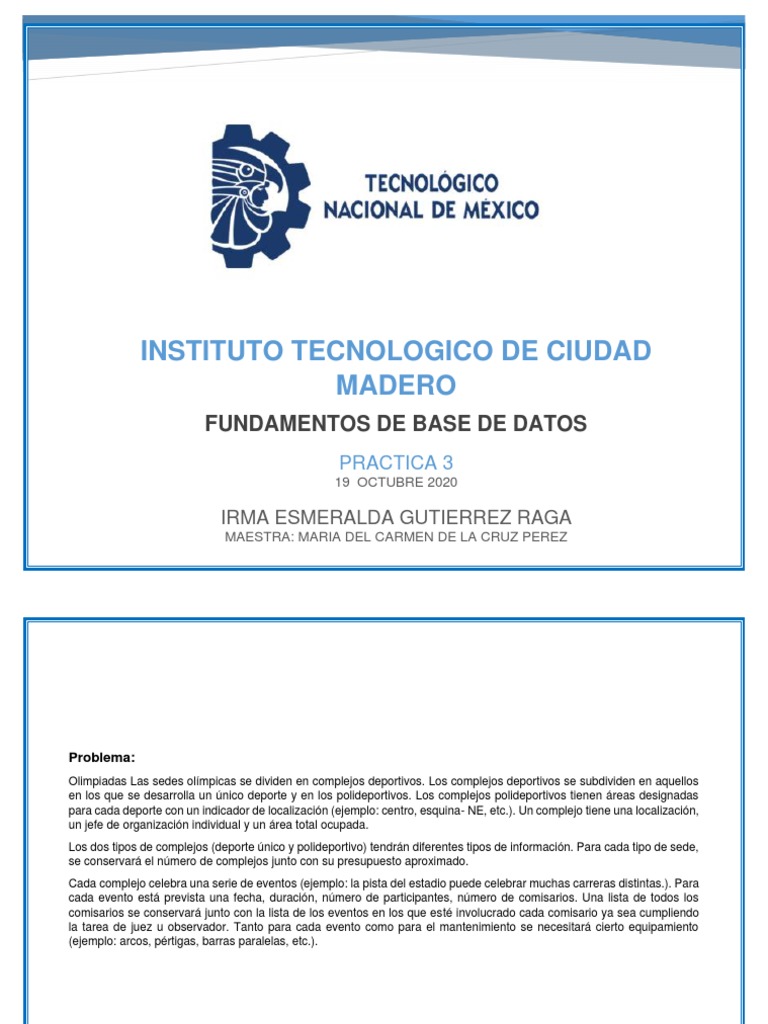 TECNOLÓGICO NACIONAL DE MÉXICO

INSTITUTO TECNOLOGICO DE CIUDAD MADERO

FUNDAMENTOS DE BASE DE DATOS

PRACTICA 3
19 OCTUBRE 2020

IRMA ESMERALDA GUTIERREZ RAGA
MAESTRA: MARIA DEL CARMEN DE LA CRUZ PEREZ

Problema:

Olimpiadas Las sedes olímpicas se dividen en complejos deportivos. Los complejos deportivos se subdividen en aquellos en los que se desarrolla un único deporte y en los polideportivos. Los complejos polideportivos tienen áreas designadas para cada deporte con un indicador de localización (ejemplo: centro, esquina- NE, etc.). Un complejo tiene una localización, un jefe de organización individual y un área total ocupada.

Los dos tipos de complejos (deporte único y polideportivo) tendrán diferentes tipos de información. Para cada tipo de sede, se conservará el número de complejos junto con su presupuesto aproximado.

Cada complejo celebra una serie de eventos (ejemplo: la pista del estadio puede celebrar muchas carreras distintas.). Para cada evento está prevista una fecha, duración, número de participantes, número de comisarios. Una lista de todos los comisarios se conservará junto con la lista de los eventos en los que esté involucrado cada comisario ya sea cumpliendo la tarea de juez u observador. Tanto para cada evento como para el mantenimiento se necesitará cierto equipamiento (ejemplo: arcos, pértigas, barras paralelas, etc.).